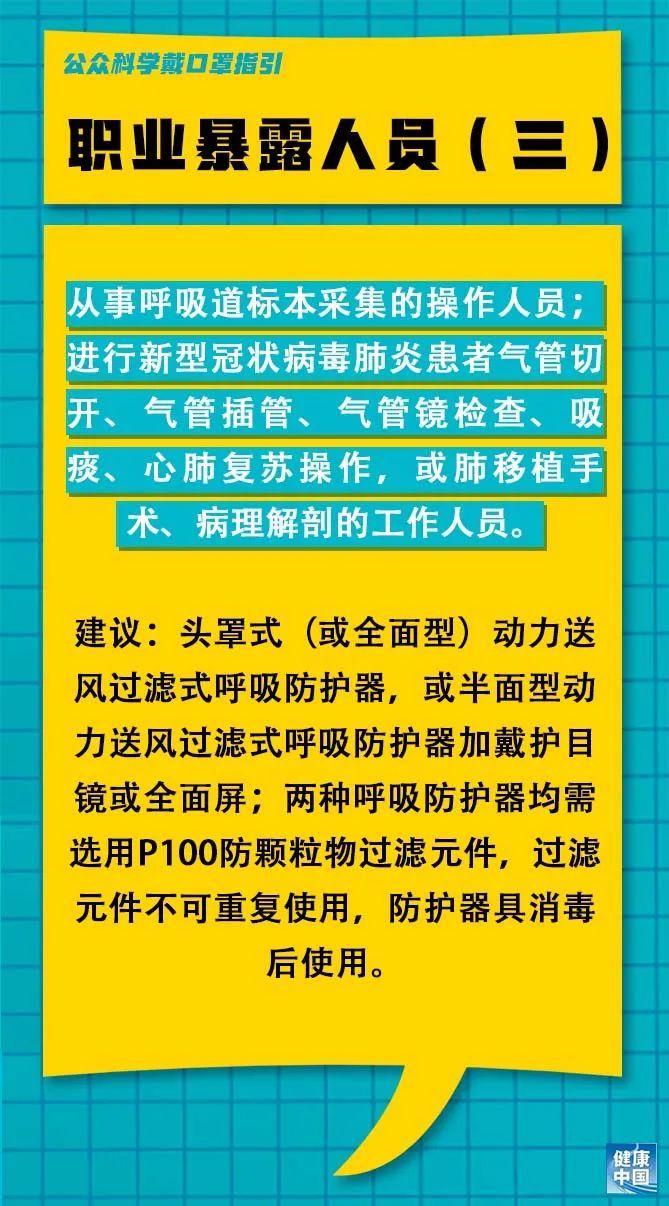 公众科学戴口罩指引

职业暴露人员（三）

从事呼吸道标本采集的操作人员；进行新型冠状病毒肺炎患者气管切开、气管插管、气管镜检查、吸痰、心肺复苏操作，或肺移植手术、病理解剖的工作人员。

建议：头罩式（或全面型）动力送风过滤式呼吸防护器，或半面型动力送风过滤式呼吸防护器加戴护目镜或全面屏；两种呼吸防护器均需选用P100防颗粒物过滤元件，过滤元件不可重复使用，防护器具消毒后使用。

健康中国